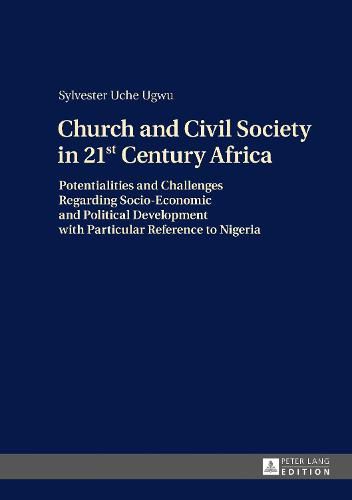 Sylvester Uche Ugwu

Church and Civil Society in 21$^{st}$ Century Africa

Potentialities and Challenges Regarding Socio-Economic and Political Development with Particular Reference to Nigeria

PETER LANG
EDITION